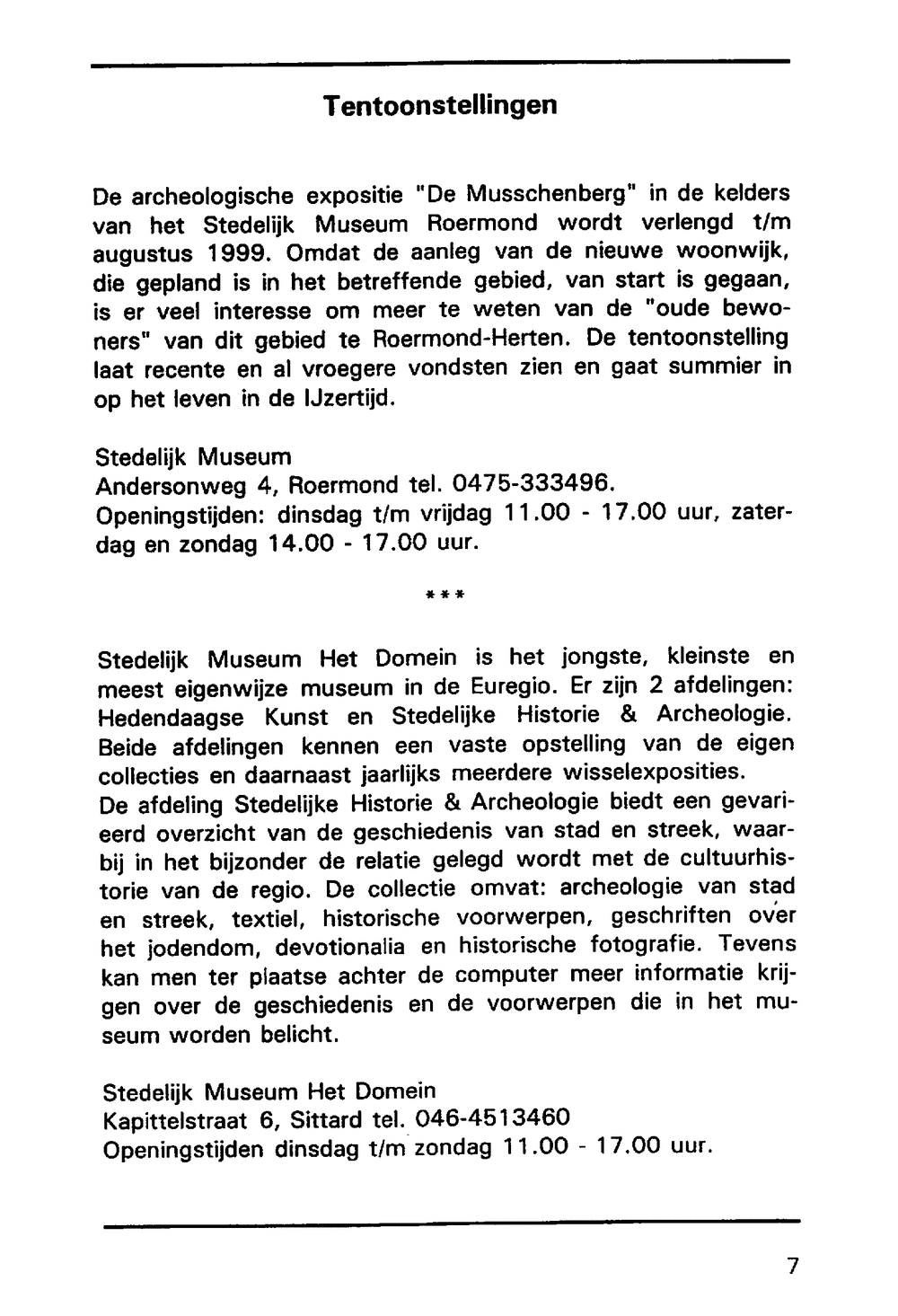 Tentoonstellingen

De archeologische expositie "De Musschenberg" in de kelders van het Stedelijk Museum Roermond wordt verlengd t/m augustus 1999. Omdat de aanleg van de nieuwe woonwijk, die gepland is in het betreffende gebied, van start is gegaan, is er veel interesse om meer te weten van de "oude bewoners" van dit gebied te Roermond-Herten. De tentoonstelling laat recente en al vroegere vondsten zien en gaat summier in op het leven in de IJzertijd.

Stedelijk Museum
Andersonweg 4, Roermond tel. 0475-333496.
Openingstijden: dinsdag t/m vrijdag 11.00 - 17.00 uur, zaterdag en zondag 14.00 - 17.00 uur.

***

Stedelijk Museum Het Domein is het jongste, kleinste en meest eigenwijze museum in de Euregio. Er zijn 2 afdelingen: Hedendaagse Kunst en Stedelijke Historie & Archeologie. Beide afdelingen kennen een vaste opstelling van de eigen collecties en daarnaast jaarlijks meerdere wisselexposities.
De afdeling Stedelijke Historie & Archeologie biedt een gevarieerd overzicht van de geschiedenis van stad en streek, waarbij in het bijzonder de relatie gelegd wordt met de cultuurhistorie van de regio. De collectie omvat: archeologie van stad en streek, textiel, historische voorwerpen, geschriften over het jodendom, devotionalia en historische fotografie. Tevens kan men ter plaatse achter de computer meer informatie krijgen over de geschiedenis en de voorwerpen die in het museum worden belicht.

Stedelijk Museum Het Domein
Kapittelstraat 6, Sittard tel. 046-4513460
Openingstijden dinsdag t/m zondag 11.00 - 17.00 uur.

7